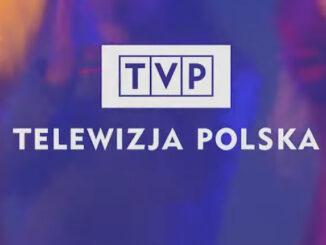 TVP

TELEWIZJA POLSKA